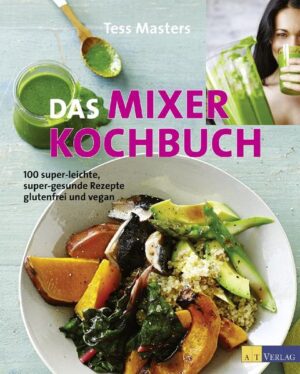 Tess Masters

DAS MIXER KOCHBUCH

100 super-leichte, super-gesunde Rezepte glutenfrei und vegan

AT VERLAG